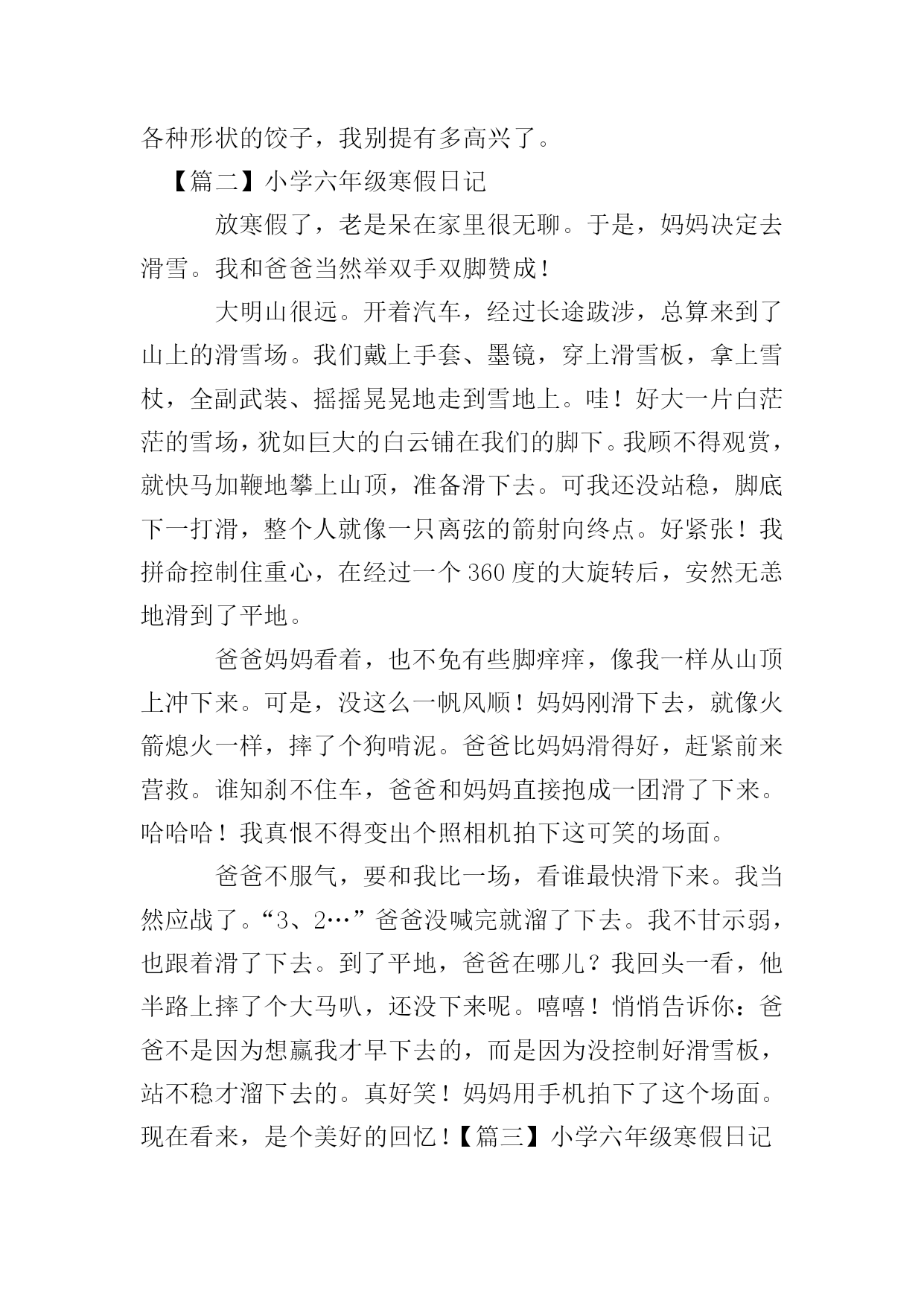 各种形状的饺子，我别提有多高兴了。

【篇二】小学六年级寒假日记

放寒假了，老是呆在家里很无聊。于是，妈妈决定去滑雪。我和爸爸当然举双手双脚赞成！

大明山很远。开着汽车，经过长途跋涉，总算来到了山上的滑雪场。我们戴上手套、墨镜，穿上滑雪板，拿上雪杖，全副武装、摇摇晃晃地走到雪地上。哇！好大一片白茫茫的雪场，犹如巨大的白云铺在我们的脚下。我顾不得观赏，就快马加鞭地攀上山顶，准备滑下去。可我还没站稳，脚底下一打滑，整个人就像一只离弦的箭射向终点。好紧张！我拼命控制住重心，在经过一个360度的大旋转后，安然无恙地滑到了平地。

爸爸妈妈看着，也不免有些脚痒痒，像我一样从山顶上冲下来。可是，没这么一帆风顺！妈妈刚滑下去，就像火箭熄火一样，摔了个狗啃泥。爸爸比妈妈滑得好，赶紧前来营救。谁知刹不住车，爸爸和妈妈直接抱成一团滑了下来。哈哈哈！我真恨不得变出个照相机拍下这可笑的场面。

爸爸不服气，要和我比一场，看谁最快滑下来。我当然应战了。“3、2…”爸爸没喊完就溜了下去。我不甘示弱，也跟着滑了下去。到了平地，爸爸在哪儿？我回头一看，他半路上摔了个大马叭，还没下来呢。嘻嘻！悄悄告诉你：爸爸不是因为想赢我才早下去的，而是因为没控制好滑雪板，站不稳才溜下去的。真好笑！妈妈用手机拍下了这个场面。现在看来，是个美好的回忆！【篇三】小学六年级寒假日记